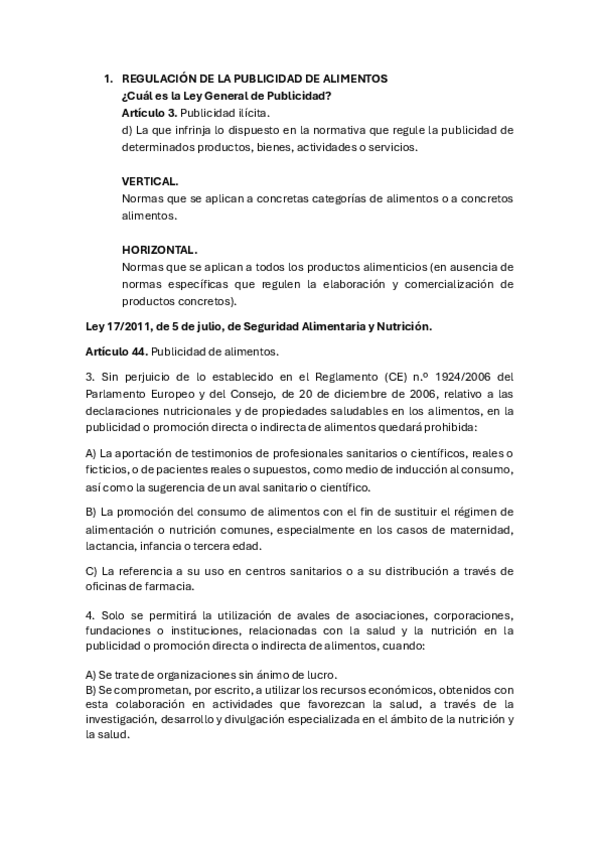 1. REGULACIÓN DE LA PUBLICIDAD DE ALIMENTOS
¿Cuál es la Ley General de Publicidad?
Artículo 3. Publicidad ilícita.
d) La que infrinja lo dispuesto en la normativa que regule la publicidad de determinados productos, bienes, actividades o servicios.

VERTICAL.
Normas que se aplican a concretas categorías de alimentos o a concretos alimentos.

HORIZONTAL.
Normas que se aplican a todos los productos alimenticios (en ausencia de normas específicas que regulen la elaboración y comercialización de productos concretos).

Ley 17/2011, de 5 de julio, de Seguridad Alimentaria y Nutrición.

Artículo 44. Publicidad de alimentos.

3. Sin perjuicio de lo establecido en el Reglamento (CE) n.º 1924/2006 del Parlamento Europeo y del Consejo, de 20 de diciembre de 2006, relativo a las declaraciones nutricionales y de propiedades saludables en los alimentos, en la publicidad o promoción directa o indirecta de alimentos quedará prohibida:

A) La aportación de testimonios de profesionales sanitarios o científicos, reales o ficticios, o de pacientes reales o supuestos, como medio de inducción al consumo, así como la sugerencia de un aval sanitario o científico.

B) La promoción del consumo de alimentos con el fin de sustituir el régimen de alimentación o nutrición comunes, especialmente en los casos de maternidad, lactancia, infancia o tercera edad.

C) La referencia a su uso en centros sanitarios o a su distribución a través de oficinas de farmacia.

4. Solo se permitirá la utilización de avales de asociaciones, corporaciones, fundaciones o instituciones, relacionadas con la salud y la nutrición en la publicidad o promoción directa o indirecta de alimentos, cuando:

A) Se trate de organizaciones sin ánimo de lucro.
B) Se comprometan, por escrito, a utilizar los recursos económicos, obtenidos con esta colaboración en actividades que favorezcan la salud, a través de la investigación, desarrollo y divulgación especializada en el ámbito de la nutrición y la salud.